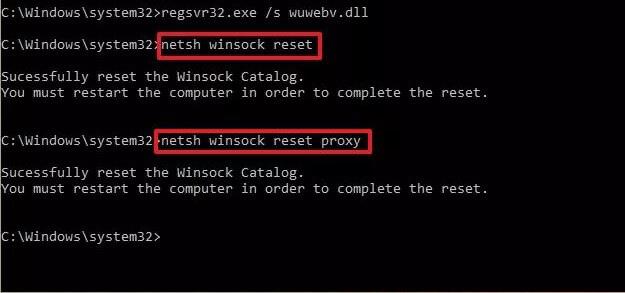 C:\Windows\system32>regsvr32.exe /s wuwebv.dll

C:\Windows\system32>netsh winsock reset

Sucessfully reset the Winsock Catalog.
You must restart the computer in order to complete the reset.

C:\Windows\system32>netsh winsock reset proxy

Sucessfully reset the Winsock Catalog.
You must restart the computer in order to complete the reset.

C:\Windows\system32>